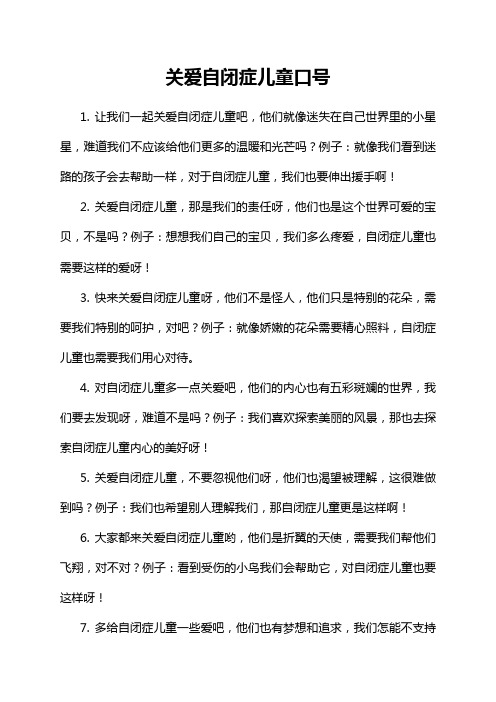 关爱自闭症儿童口号

1. 让我们一起关爱自闭症儿童吧，他们就像迷失在自己世界里的小星星，难道我们不应该给他们更多的温暖和光芒吗？例子：就像我们看到迷路的孩子会去帮助一样，对于自闭症儿童，我们也要伸出援手啊！

2. 关爱自闭症儿童，那是我们的责任呀，他们也是这个世界可爱的宝贝，不是吗？例子：想想我们自己的宝贝，我们多么疼爱，自闭症儿童也需要这样的爱呀！

3. 快来关爱自闭症儿童呀，他们不是怪人，他们只是特别的花朵，需要我们特别的呵护，对吧？例子：就像娇嫩的花朵需要精心照料，自闭症儿童也需要我们用心对待。

4. 对自闭症儿童多一点关爱吧，他们的内心也有五彩斑斓的世界，我们要去发现呀，难道不是吗？例子：我们喜欢探索美丽的风景，那也去探索自闭症儿童内心的美好呀！

5. 关爱自闭症儿童，不要忽视他们呀，他们也渴望被理解，这很难做到吗？例子：我们也希望别人理解我们，那自闭症儿童更是这样啊！

6. 大家都来关爱自闭症儿童哟，他们是折翼的天使，需要我们帮他们飞翔，对不对？例子：看到受伤的小鸟我们会帮助它，对自闭症儿童也要这样呀！

7. 多给自闭症儿童一些爱吧，他们也有梦想和追求，我们怎能不支持